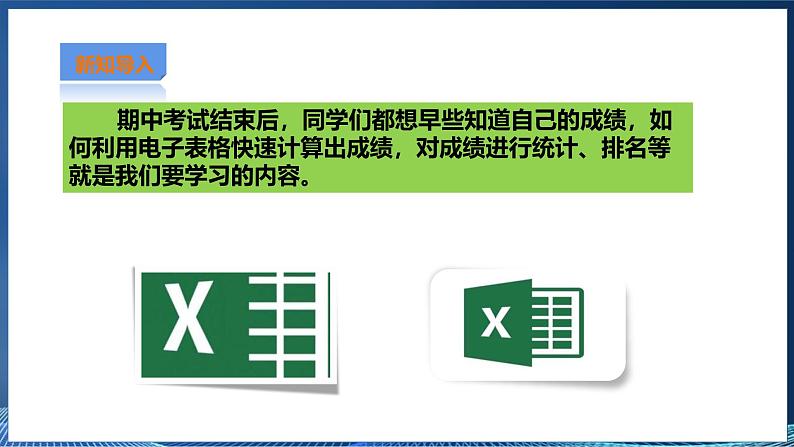 新知导入

期中考试结束后，同学们都想早些知道自己的成绩，如何利用电子表格快速计算出成绩，对成绩进行统计、排名等就是我们要学习的内容。

X

X